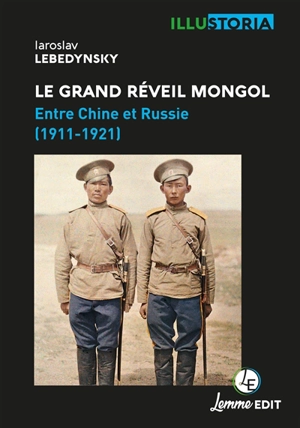 ILLUSTORIA

Iaroslav
LEBEDYNSKY

LE GRAND RÉVEIL MONGOL
Entre Chine et Russie
(1911-1921)

LE

Lemme EDIT